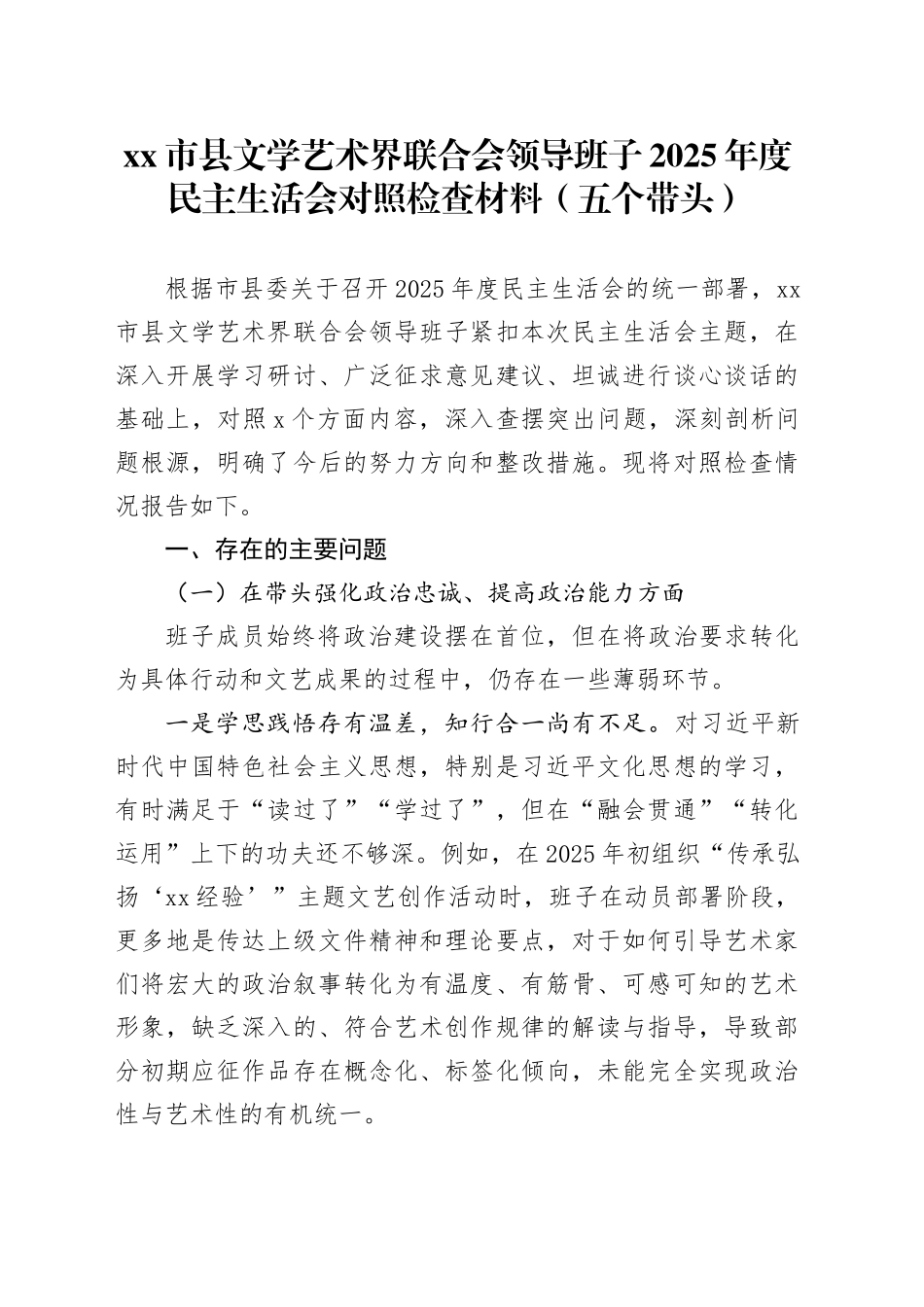 xx 市县文学艺术界联合会领导班子 2025 年度民主生活会对照检查材料（五个带头）

根据市县委关于召开 2025 年度民主生活会的统一部署，xx 市县文学艺术界联合会领导班子紧扣本次民主生活会主题，在深入开展学习研讨、广泛征求意见建议、坦诚进行谈心谈话的基础上，对照 x 个方面内容，深入查摆突出问题，深刻剖析问题根源，明确了今后的努力方向和整改措施。现将对照检查情况报告如下。

一、存在的主要问题

（一）在带头强化政治忠诚、提高政治能力方面

班子成员始终将政治建设摆在首位，但在将政治要求转化为具体行动和文艺成果的过程中，仍存在一些薄弱环节。

一是学思践悟存有温差，知行合一尚有不足。对习近平新时代中国特色社会主义思想，特别是习近平文化思想的学习，有时满足于“读过了”“学过了”，但在“融会贯通”“转化运用”上下的功夫还不够深。例如，在 2025 年初组织“传承弘扬‘xx 经验’”主题文艺创作活动时，班子在动员部署阶段，更多地是传达上级文件精神和理论要点，对于如何引导艺术家们将宏大的政治叙事转化为有温度、有筋骨、可感可知的艺术形象，缺乏深入的、符合艺术创作规律的解读与指导，导致部分初期应征作品存在概念化、标签化倾向，未能完全实现政治性与艺术性的有机统一。